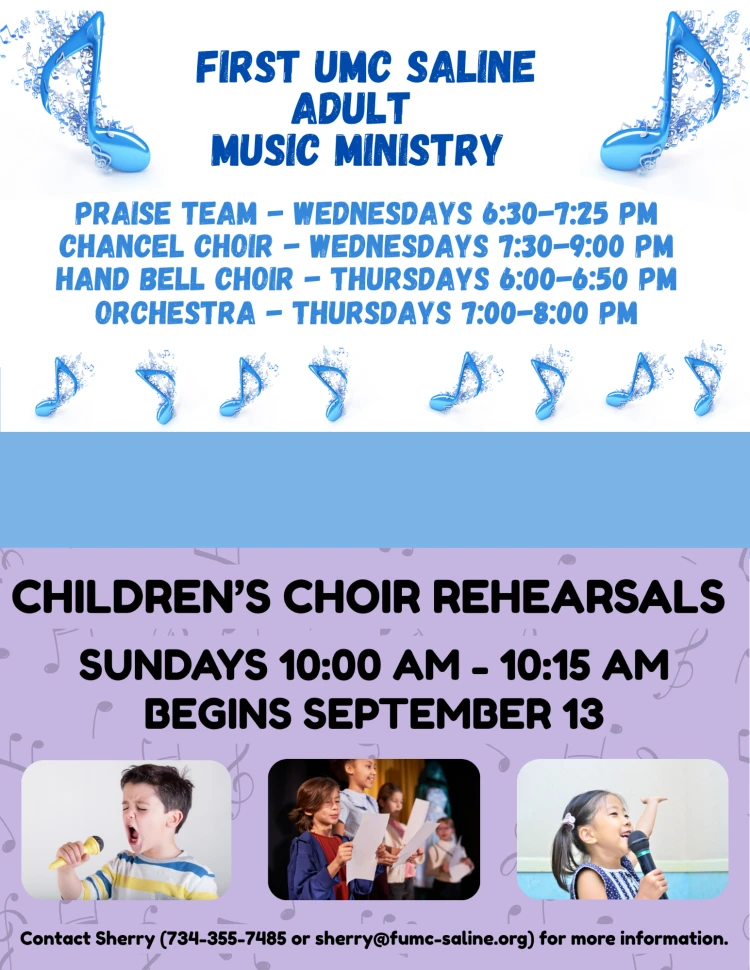 FIRST UMC SALINE
ADULT
MUSIC MINISTRY

PRAISE TEAM - WEDNESDAYS 6:30-7:25 PM
CHANCEL CHOIR - WEDNESDAYS 7:30-9:00 PM
HAND BELL CHOIR - THURSDAYS 6:00-6:50 PM
ORCHESTRA - THURSDAYS 7:00-8:00 PM

CHILDREN'S CHOIR REHEARSALS

SUNDAYS 10:00 AM - 10:15 AM
BEGINS SEPTEMBER 13

Contact Sherry (734-355-7485 or sherry@fumc-saline.org) for more information.